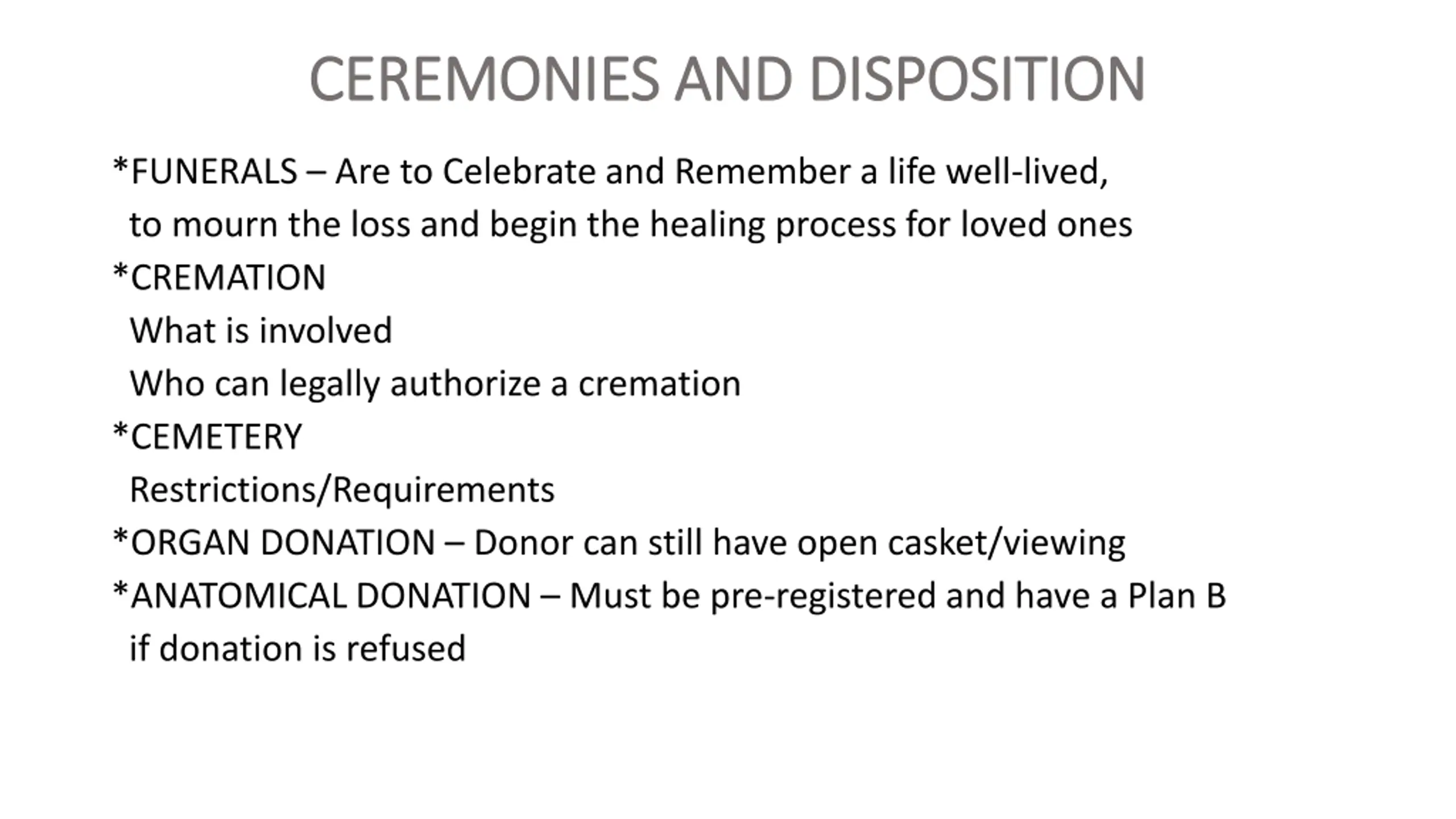 CEREMONIES AND DISPOSITION

*FUNERALS – Are to Celebrate and Remember a life well-lived, to mourn the loss and begin the healing process for loved ones

*CREMATION
What is involved
Who can legally authorize a cremation

*CEMETERY
Restrictions/Requirements

*ORGAN DONATION – Donor can still have open casket/viewing

*ANATOMICAL DONATION – Must be pre-registered and have a Plan B if donation is refused